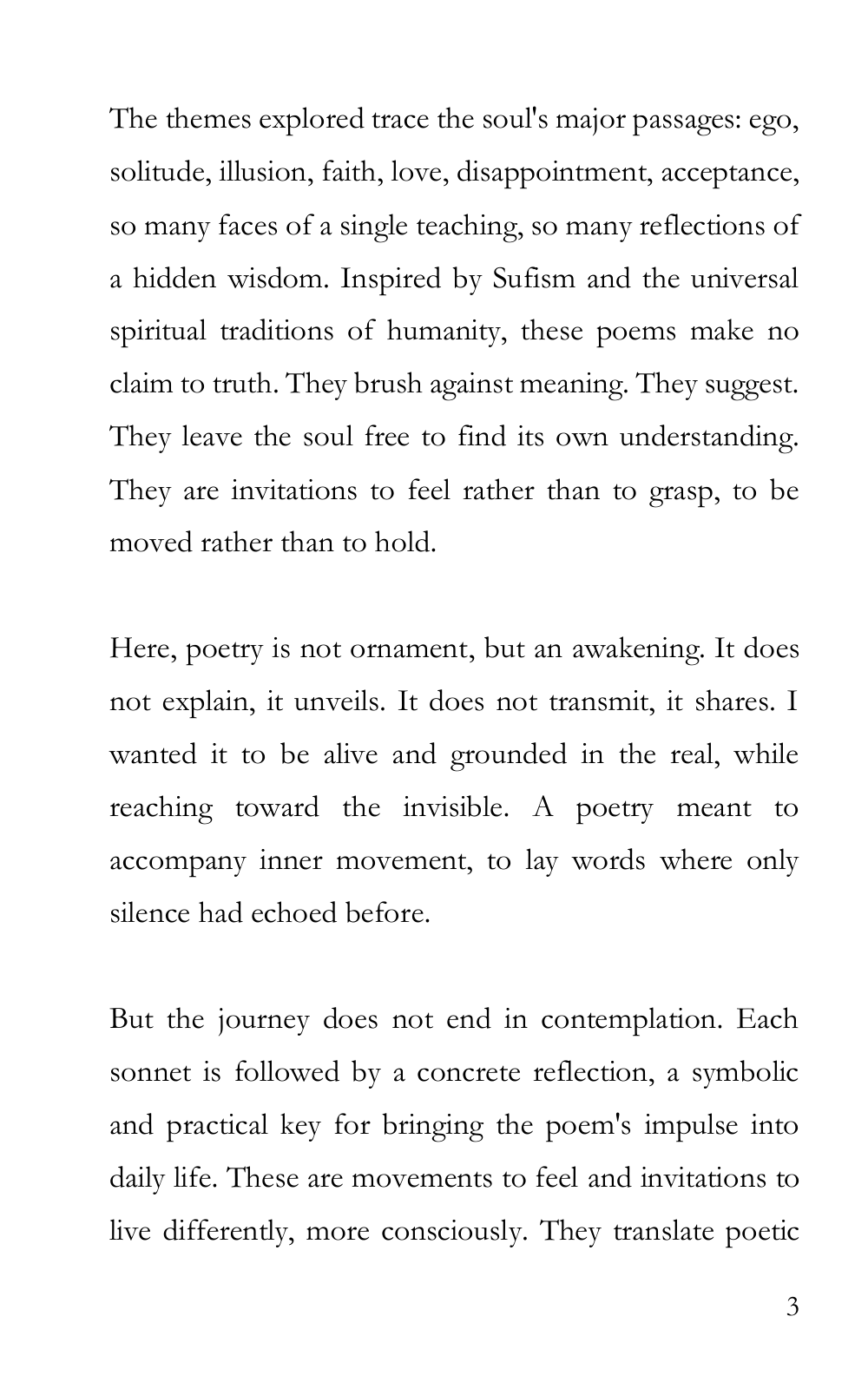 The themes explored trace the soul's major passages: ego, solitude, illusion, faith, love, disappointment, acceptance, so many faces of a single teaching, so many reflections of a hidden wisdom. Inspired by Sufism and the universal spiritual traditions of humanity, these poems make no claim to truth. They brush against meaning. They suggest. They leave the soul free to find its own understanding. They are invitations to feel rather than to grasp, to be moved rather than to hold.

Here, poetry is not ornament, but an awakening. It does not explain, it unveils. It does not transmit, it shares. I wanted it to be alive and grounded in the real, while reaching toward the invisible. A poetry meant to accompany inner movement, to lay words where only silence had echoed before.

But the journey does not end in contemplation. Each sonnet is followed by a concrete reflection, a symbolic and practical key for bringing the poem's impulse into daily life. These are movements to feel and invitations to live differently, more consciously. They translate poetic

3